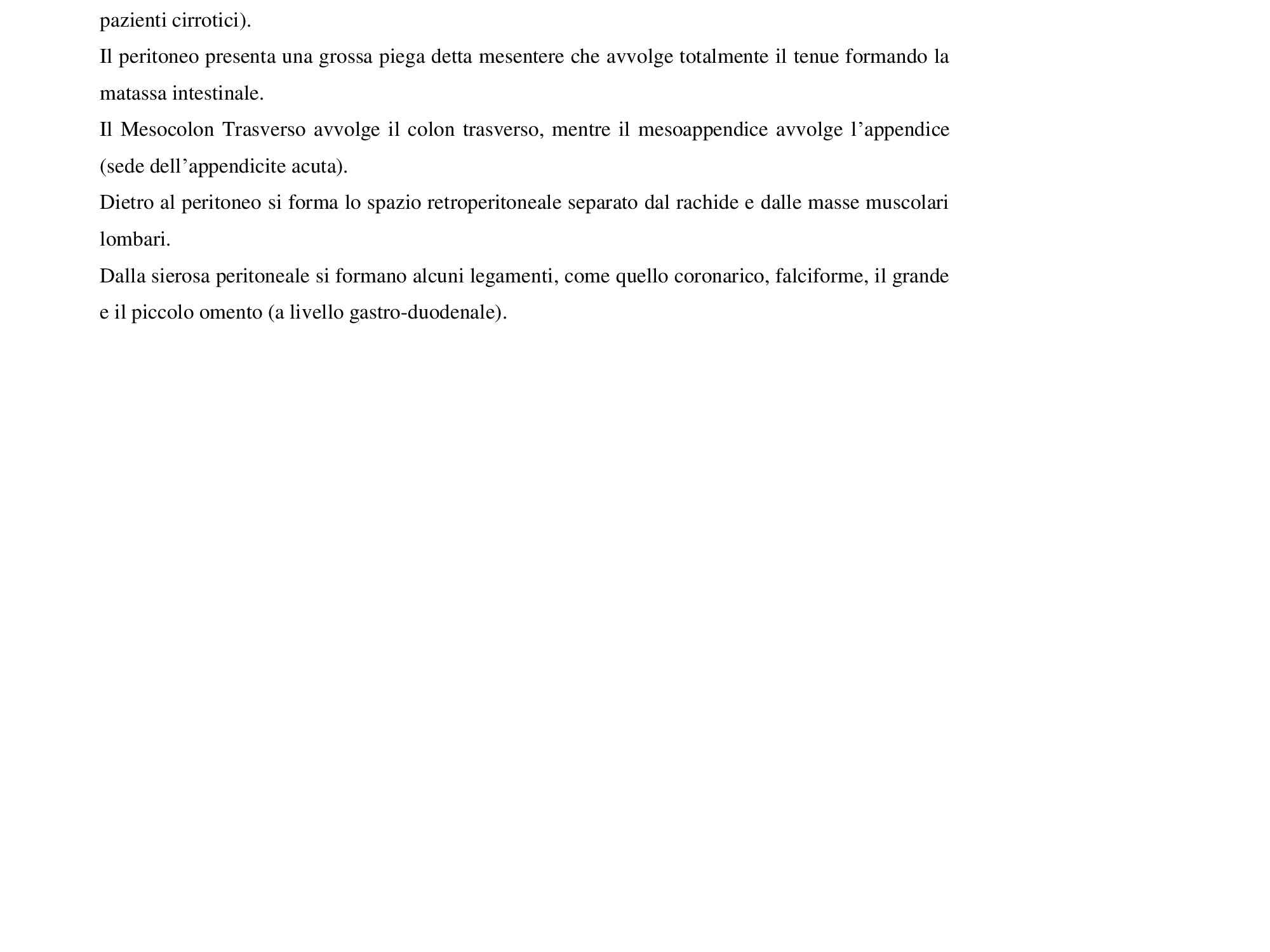 pazienti cirrotici).

Il peritoneo presenta una grossa piega detta mesentere che avvolge totalmente il tenue formando la matassa intestinale.

Il Mesocolon Trasverso avvolge il colon trasverso, mentre il mesoappendice avvolge l’appendice (sede dell’appendicite acuta).

Dietro al peritoneo si forma lo spazio retroperitoneale separato dal rachide e dalle masse muscolari lombari.

Dalla sierosa peritoneale si formano alcuni legamenti, come quello coronarico, falciforme, il grande e il piccolo omento (a livello gastro-duodenale).